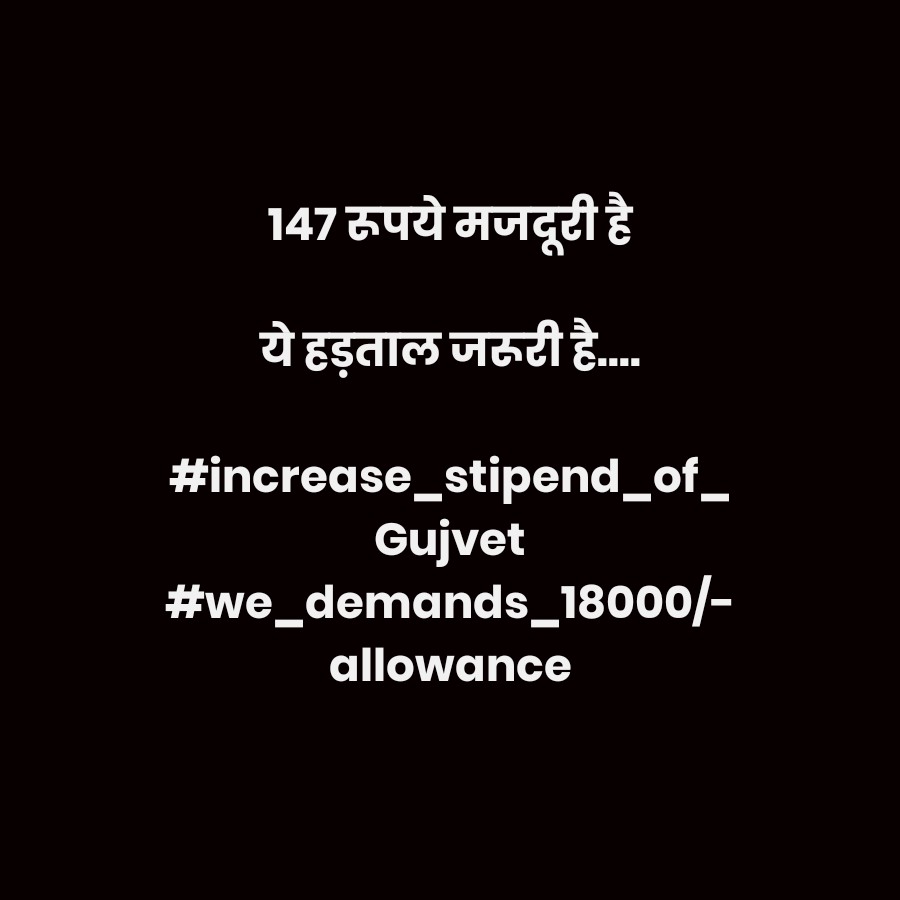 147 रूपये मजदूरी है

ये हड़ताल जरुरी है....

#increase_stipend_of_Gujvet
#we_demands_18000/-allowance